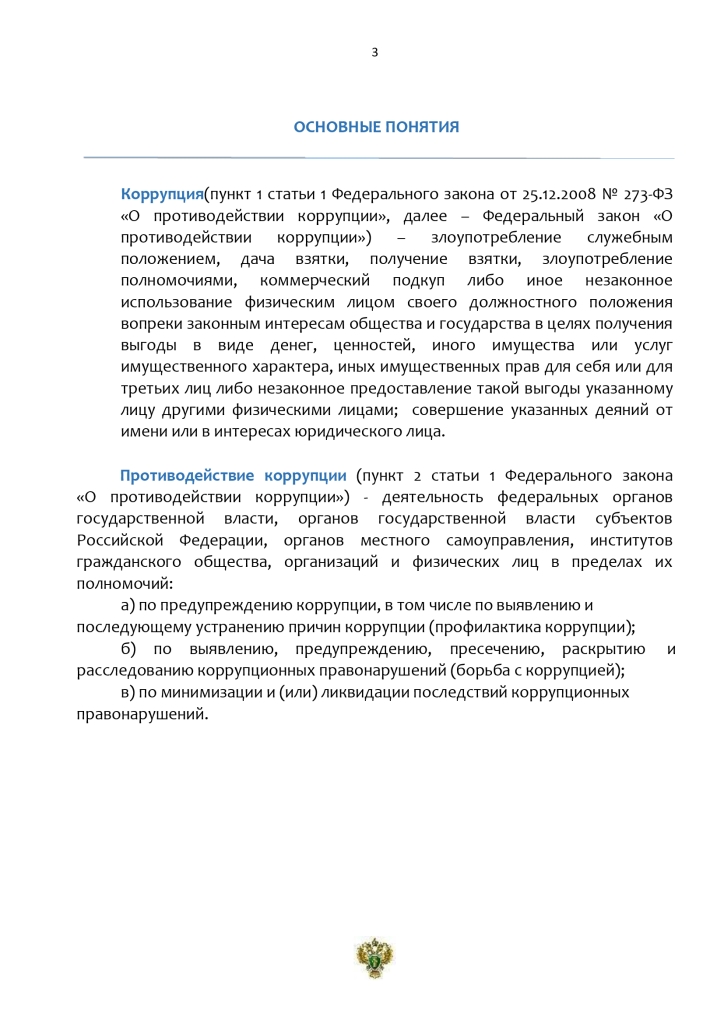 3

ОСНОВНЫЕ ПОНЯТИЯ

Коррупция(пункт 1 статьи 1 Федерального закона от 25.12.2008 № 273-ФЗ «О противодействии коррупции», далее – Федеральный закон «О противодействии коррупции») – злоупотребление служебным положением, дача взятки, получение взятки, злоупотребление полномочиями, коммерческий подкуп либо иное незаконное использование физическим лицом своего должностного положения вопреки законным интересам общества и государства в целях получения выгоды в виде денег, ценностей, иного имущества или услуг имущественного характера, иных имущественных прав для себя или для третьих лиц либо незаконное предоставление такой выгоды указанному лицу другими физическими лицами; совершение указанных деяний от имени или в интересах юридического лица.

Противодействие коррупции (пункт 2 статьи 1 Федерального закона «О противодействии коррупции») - деятельность федеральных органов государственной власти, органов государственной власти субъектов Российской Федерации, органов местного самоуправления, институтов гражданского общества, организаций и физических лиц в пределах их полномочий:

а) по предупреждению коррупции, в том числе по выявлению и последующему устранению причин коррупции (профилактика коррупции);

б) по выявлению, предупреждению, пресечению, раскрытию и расследованию коррупционных правонарушений (борьба с коррупцией);

в) по минимизации и (или) ликвидации последствий коррупционных правонарушений.